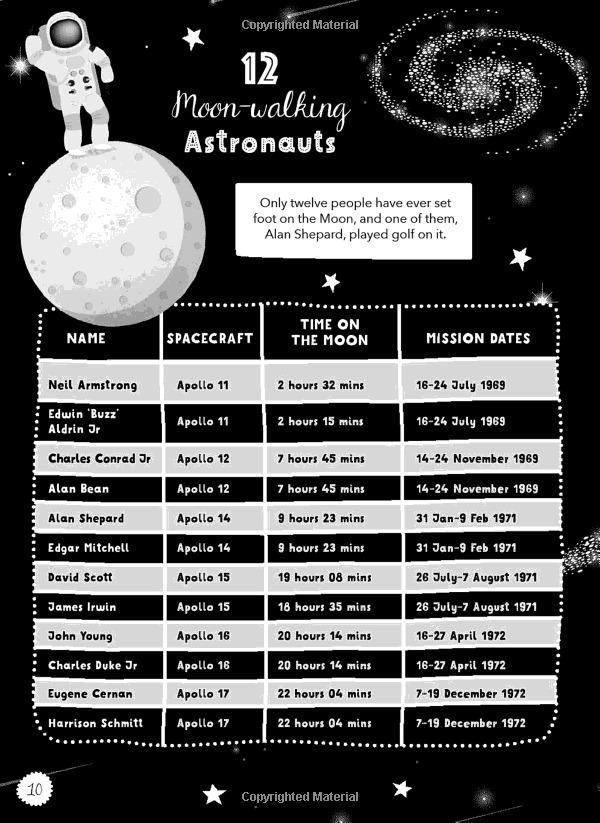 Copyrighted Material

12
Moon-walking
Astronauts

Only twelve people have ever set foot on the Moon, and one of them, Alan Shepard, played golf on it.

| NAME | SPACECRAFT | TIME ON THE MOON | MISSION DATES |
|---|---|---|---|
| Neil Armstrong | Apollo 11 | 2 hours 32 mins | 16-24 July 1969 |
| Edwin 'Buzz' Aldrin Jr | Apollo 11 | 2 hours 15 mins | 16-24 July 1969 |
| Charles Conrad Jr | Apollo 12 | 7 hours 45 mins | 14-24 November 1969 |
| Alan Bean | Apollo 12 | 7 hours 45 mins | 14-24 November 1969 |
| Alan Shepard | Apollo 14 | 9 hours 23 mins | 31 Jan-9 Feb 1971 |
| Edgar Mitchell | Apollo 14 | 9 hours 23 mins | 31 Jan-9 Feb 1971 |
| David Scott | Apollo 15 | 19 hours 08 mins | 26 July-7 August 1971 |
| James Irwin | Apollo 15 | 18 hours 35 mins | 26 July-7 August 1971 |
| John Young | Apollo 16 | 20 hours 14 mins | 16-27 April 1972 |
| Charles Duke Jr | Apollo 16 | 20 hours 14 mins | 16-27 April 1972 |
| Eugene Cernan | Apollo 17 | 22 hours 04 mins | 7-19 December 1972 |
| Harrison Schmitt | Apollo 17 | 22 hours 04 mins | 7-19 December 1972 |

10

Copyrighted Material